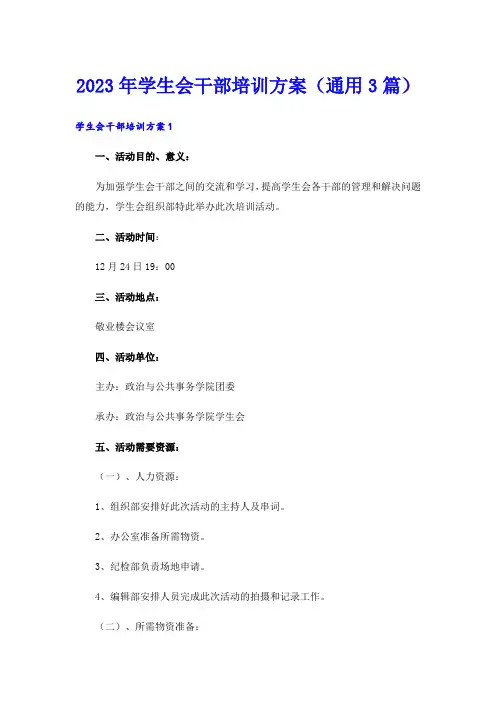 2023年学生会干部培训方案（通用3篇）

学生会干部培训方案1

一、活动目的、意义：

为加强学生会干部之间的交流和学习，提高学生会各干部的管理和解决问题的能力，学生会组织部特此举办此次培训活动。

二、活动时间：

12月24日19：00

三、活动地点：

敬业楼会议室

四、活动单位：

主办：政治与公共事务学院团委

承办：政治与公共事务学院学生会

五、活动需要资源：

（一）、人力资源：

1、组织部安排好此次活动的主持人及串词。

2、办公室准备所需物资。

3、纪检部负责场地申请。

4、编辑部安排人员完成此次活动的拍摄和记录工作。

（二）、所需物资准备：